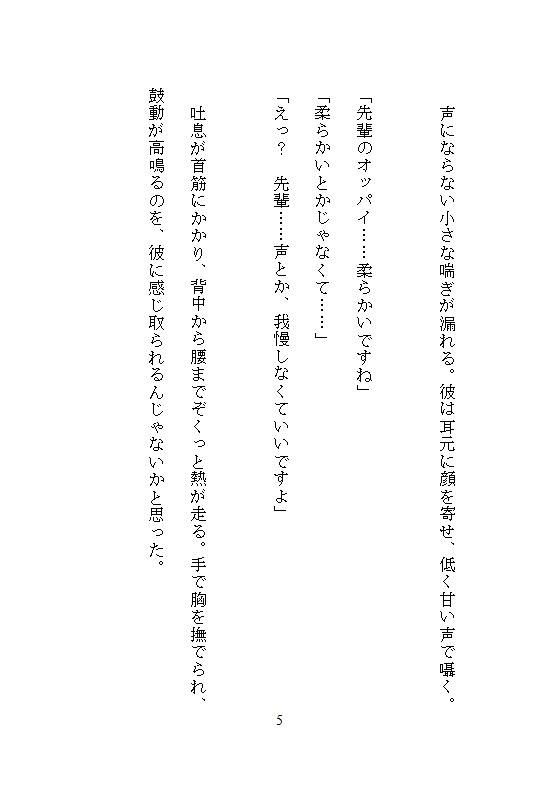 声にならない小さな喘ぎが漏れる。彼は耳元に顔を寄せ、低く甘い声で囁く。

「先輩のオッパイ……柔らかいですね」

「柔らかいとかじゃなくて……」

「えっ？　先輩……声とか、我慢しなくていいですよ」

吐息が首筋にかかり、背中から腰までぞくっと熱が走る。手で胸を撫でられ、鼓動が高鳴るのを、彼に感じ取られるんじゃないかと思った。

5